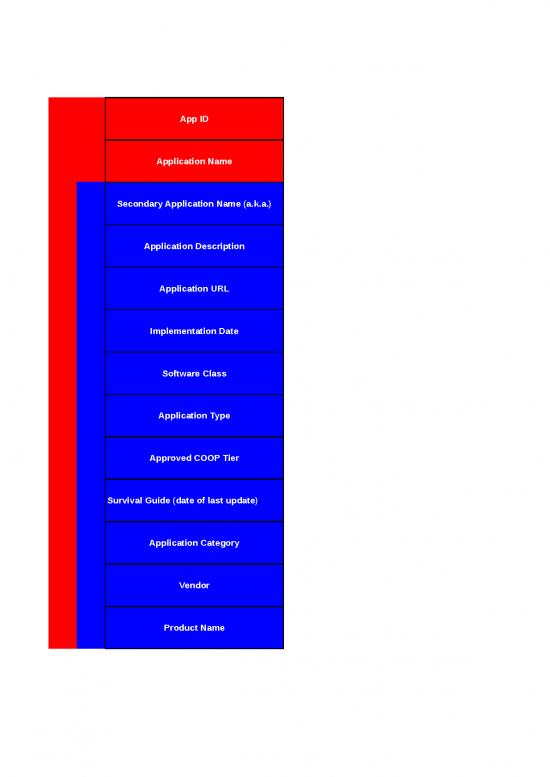 App ID

Application Name

Secondary Application Name (a.k.a.)

Application Description

Application URL

Implementation Date

Software Class

Application Type

Approved COOP Tier

Survival Guide (date of last update)

Application Category

Vendor

Product Name